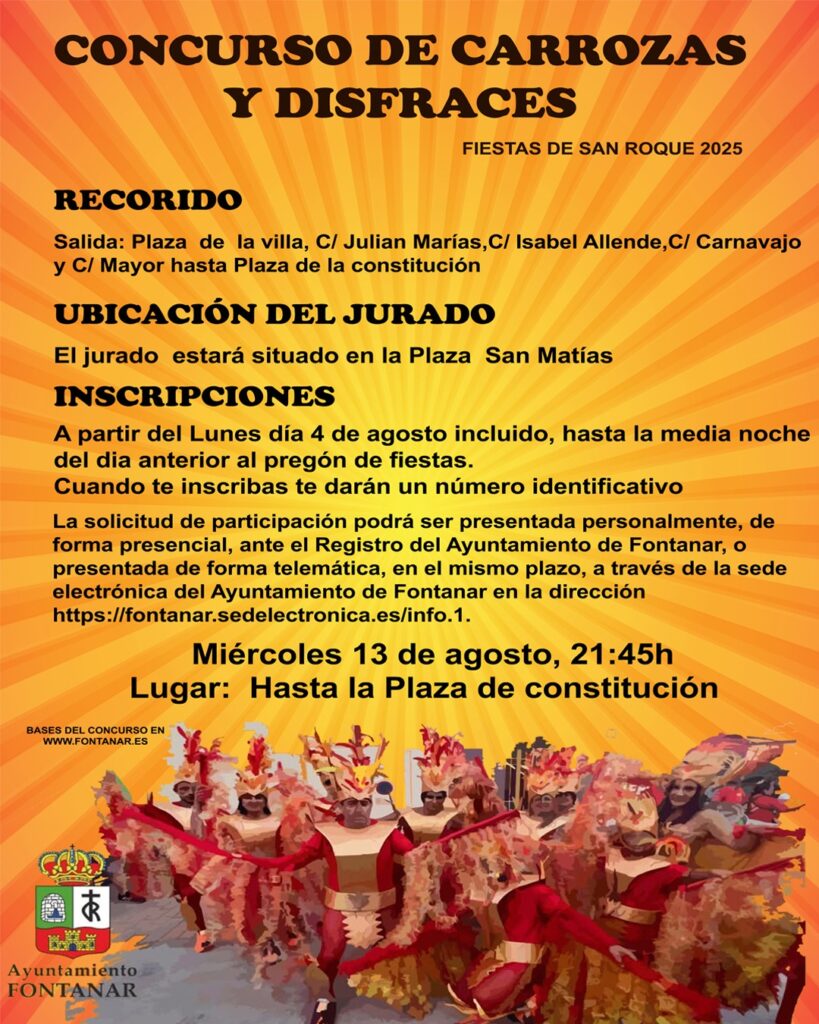 CONCURSO DE CARROZAS Y DISFRACES

FIESTAS DE SAN ROQUE 2025

RECORIDO

Salida: Plaza de la villa, C/ Julian Marías,C/ Isabel Allende,C/ Carnavajo y C/ Mayor hasta Plaza de la constitución

UBICACIÓN DEL JURADO

El jurado estará situado en la Plaza San Matías

INSCRIPCIONES

A partir del Lunes día 4 de agosto incluido, hasta la media noche del dia anterior al pregón de fiestas.
Cuando te inscribas te darán un número identificativo

La solicitud de participación podrá ser presentada personalmente, de forma presencial, ante el Registro del Ayuntamiento de Fontanar, o presentada de forma telemática, en el mismo plazo, a través de la sede electrónica del Ayuntamiento de Fontanar en la dirección https://fontanar.sedelectronica.es/info.1.

Miércoles 13 de agosto, 21:45h
Lugar: Hasta la Plaza de constitución

BASES DEL CONCURSO EN
WWW.FONTANAR.ES

Ayuntamiento
FONTANAR